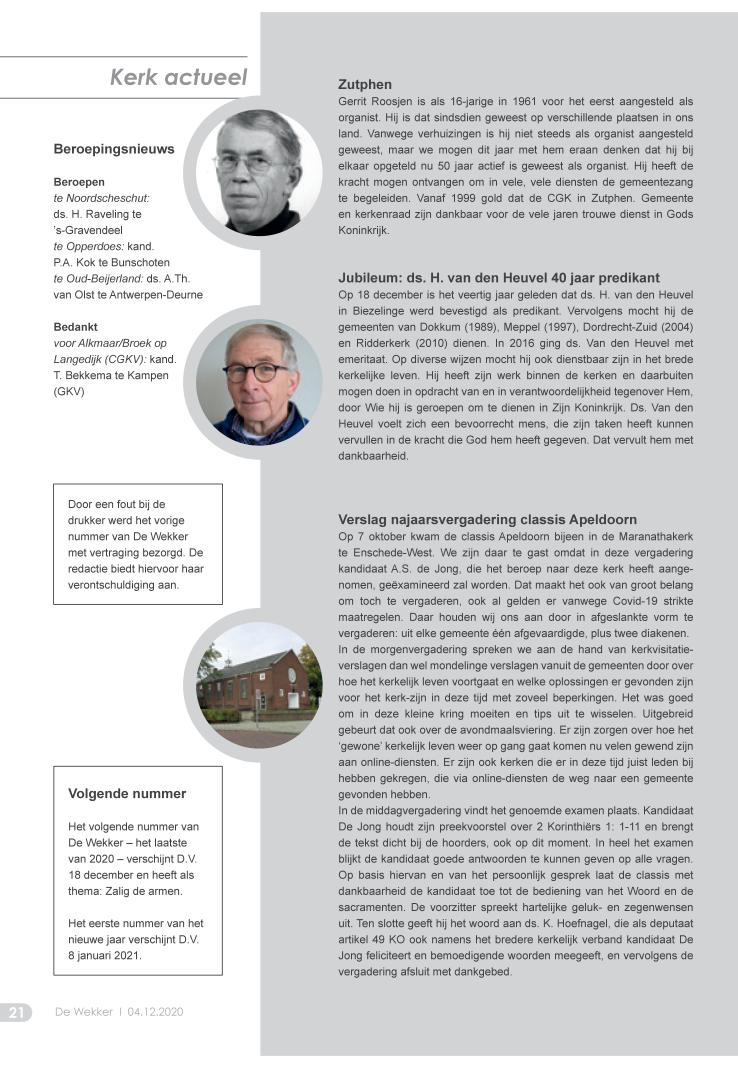 Kerk actueel

Beroepingsnieuws

Beroepen
te Noordscheschut: ds. H. Raveling te 's-Gravendeel
te Opperdoes: kand. P.A. Kok te Bunschoten
te Oud-Beijerland: ds. A.Th. van Olst te Antwerpen-Deurne

Bedankt
voor Alkmaar/Broek op Langedijk (CGKV): kand. T. Bekkema te Kampen (GKV)

Door een fout bij de drukker werd het vorige nummer van De Wekker met vertraging bezorgd. De redactie biedt hiervoor haar verontschuldiging aan.

Volgende nummer

Het volgende nummer van De Wekker – het laatste van 2020 – verschijnt D.V. 18 december en heeft als thema: Zalig de armen.

Het eerste nummer van het nieuwe jaar verschijnt D.V. 8 januari 2021.

Zutphen
Gerrit Roosjen is als 16-jarige in 1961 voor het eerst aangesteld als organist. Hij is dat sindsdien geweest op verschillende plaatsen in ons land. Vanwege verhuizingen is hij niet steeds als organist aangesteld geweest, maar we mogen dit jaar met hem eraan denken dat hij bij elkaar opgeteld nu 50 jaar actief is geweest als organist. Hij heeft de kracht mogen ontvangen om in vele, vele diensten de gemeentezang te begeleiden. Vanaf 1999 gold dat de CGK in Zutphen. Gemeente en kerkenraad zijn dankbaar voor de vele jaren trouwe dienst in Gods Koninkrijk.

Jubileum: ds. H. van den Heuvel 40 jaar predikant
Op 18 december is het veertig jaar geleden dat ds. H. van den Heuvel in Biezelinge werd bevestigd als predikant. Vervolgens mocht hij de gemeenten van Dokkum (1989), Meppel (1997), Dordrecht-Zuid (2004) en Ridderkerk (2010) dienen. In 2016 ging ds. Van den Heuvel met emeritaat. Op diverse wijzen mocht hij ook dienstbaar zijn in het brede kerkelijke leven. Hij heeft zijn werk binnen de kerken en daarbuiten mogen doen in opdracht van en in verantwoordelijkheid tegenover Hem, door Wie hij is geroepen om te dienen in Zijn Koninkrijk. Ds. Van den Heuvel voelt zich een bevoorrecht mens, die zijn taken heeft kunnen vervullen in de kracht die God hem heeft gegeven. Dat vervult hem met dankbaarheid.

Verslag najaarsvergadering classis Apeldoorn
Op 7 oktober kwam de classis Apeldoorn bijeen in de Maranathakerk te Enschede-West. We zijn daar te gast omdat in deze vergadering kandidaat A.S. de Jong, die het beroep naar deze kerk heeft aangenomen, geëxamineerd zal worden. Dat maakt het ook van groot belang om toch te vergaderen, ook al gelden er vanwege Covid-19 strikte maatregelen. Daar houden wij ons aan door in afgeslankte vorm te vergaderen: uit elke gemeente één afgevaardigde, plus twee diakenen.
In de morgenvergadering spreken we aan de hand van kerkvisitatieverslagen dan wel mondelinge verslagen vanuit de gemeenten door over hoe het kerkelijk leven voortgaat en welke oplossingen er gevonden zijn voor het kerk-zijn in deze tijd met zoveel beperkingen. Het was goed om in deze kleine kring moeiten en tips uit te wisselen. Uitgebreid gebeurt dat ook over de avondmaalsviering. Er zijn zorgen over hoe het 'gewone' kerkelijk leven weer op gang gaat komen nu velen gewend zijn aan online-diensten. Er zijn ook kerken die er in deze tijd juist leden bij hebben gekregen, die via online-diensten de weg naar een gemeente gevonden hebben.
In de middagvergadering vindt het genoemde examen plaats. Kandidaat De Jong houdt zijn preekvoorstel over 2 Korinthiërs 1: 1-11 en brengt de tekst dicht bij de hoorders, ook op dit moment. In heel het examen blijkt de kandidaat goede antwoorden te kunnen geven op alle vragen. Op basis hiervan en van het persoonlijk gesprek laat de classis met dankbaarheid de kandidaat toe tot de bediening van het Woord en de sacramenten. De voorzitter spreekt hartelijke geluk- en zegenwensen uit. Ten slotte geeft hij het woord aan ds. K. Hoefnagel, die als deputaat artikel 49 KO ook namens het bredere kerkelijk verband kandidaat De Jong feliciteert en bemoedigende woorden meegeeft, en vervolgens de vergadering afsluit met dankgebed.

21 De Wekker | 04.12.2020